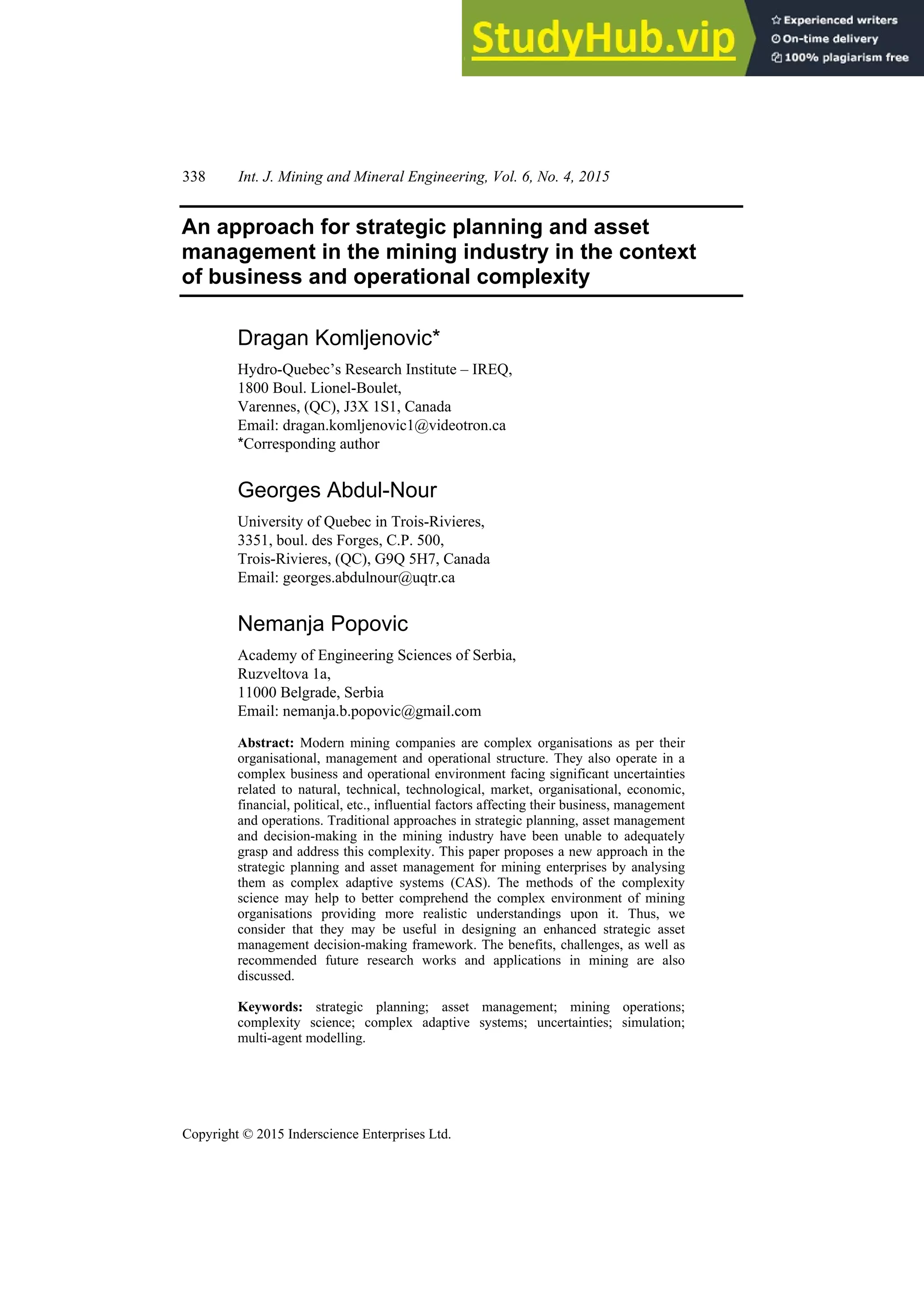 StudyHub.vip

Experienced writers
On-time delivery
100% plagiarism free

338 Int. J. Mining and Mineral Engineering, Vol. 6, No. 4, 2015

An approach for strategic planning and asset management in the mining industry in the context of business and operational complexity

Dragan Komljenovic*

Hydro-Quebec's Research Institute – IREQ,
1800 Boul. Lionel-Boulet,
Varennes, (QC), J3X 1S1, Canada
Email: dragan.komljenovic1@videotron.ca
*Corresponding author

Georges Abdul-Nour

University of Quebec in Trois-Rivieres,
3351, boul. des Forges, C.P. 500,
Trois-Rivieres, (QC), G9Q 5H7, Canada
Email: georges.abdulnour@uqtr.ca

Nemanja Popovic

Academy of Engineering Sciences of Serbia,
Ruzveltova 1a,
11000 Belgrade, Serbia
Email: nemanja.b.popovic@gmail.com

Abstract: Modern mining companies are complex organisations as per their organisational, management and operational structure. They also operate in a complex business and operational environment facing significant uncertainties related to natural, technical, technological, market, organisational, economic, financial, political, etc., influential factors affecting their business, management and operations. Traditional approaches in strategic planning, asset management and decision-making in the mining industry have been unable to adequately grasp and address this complexity. This paper proposes a new approach in the strategic planning and asset management for mining enterprises by analysing them as complex adaptive systems (CAS). The methods of the complexity science may help to better comprehend the complex environment of mining organisations providing more realistic understandings upon it. Thus, we consider that they may be useful in designing an enhanced strategic asset management decision-making framework. The benefits, challenges, as well as recommended future research works and applications in mining are also discussed.

Keywords: strategic planning; asset management; mining operations; complexity science; complex adaptive systems; uncertainties; simulation; multi-agent modelling.

Copyright © 2015 Inderscience Enterprises Ltd.